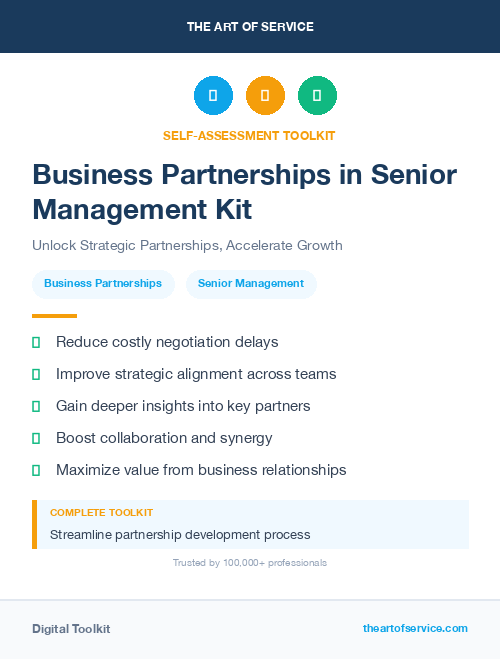 THE ART OF SERVICE

SELF-ASSESSMENT TOOLKIT

Business Partnerships in Senior Management Kit

Unlock Strategic Partnerships, Accelerate Growth

Business Partnerships

Senior Management

Reduce costly negotiation delays

Improve strategic alignment across teams

Gain deeper insights into key partners

Boost collaboration and synergy

Maximize value from business relationships

COMPLETE TOOLKIT

Streamline partnership development process

Trusted by 100,000+ professionals

Digital Toolkit

theartofservice.com